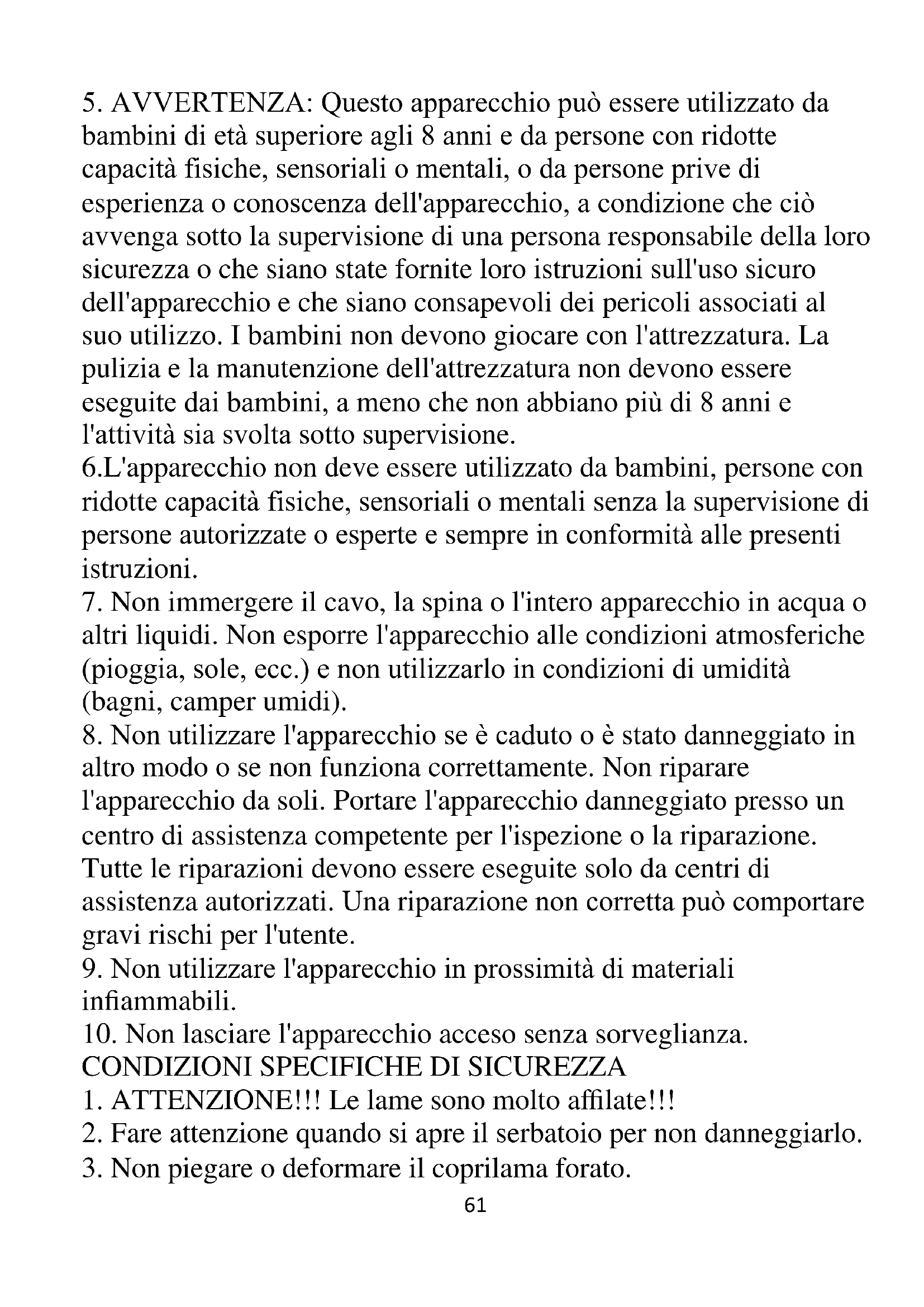 5. AVVERTENZA: Questo apparecchio può essere utilizzato da bambini di età superiore agli 8 anni e da persone con ridotte capacità fisiche, sensoriali o mentali, o da persone prive di esperienza o conoscenza dell'apparecchio, a condizione che ciò avvenga sotto la supervisione di una persona responsabile della loro sicurezza o che siano state fornite loro istruzioni sull'uso sicuro dell'apparecchio e che siano consapevoli dei pericoli associati al suo utilizzo. I bambini non devono giocare con l'attrezzatura. La pulizia e la manutenzione dell'attrezzatura non devono essere eseguite dai bambini, a meno che non abbiano più di 8 anni e l'attività sia svolta sotto supervisione.
6.L'apparecchio non deve essere utilizzato da bambini, persone con ridotte capacità fisiche, sensoriali o mentali senza la supervisione di persone autorizzate o esperte e sempre in conformità alle presenti istruzioni.
7. Non immergere il cavo, la spina o l'intero apparecchio in acqua o altri liquidi. Non esporre l'apparecchio alle condizioni atmosferiche (pioggia, sole, ecc.) e non utilizzarlo in condizioni di umidità (bagni, camper umidi).
8. Non utilizzare l'apparecchio se è caduto o è stato danneggiato in altro modo o se non funziona correttamente. Non riparare l'apparecchio da soli. Portare l'apparecchio danneggiato presso un centro di assistenza competente per l'ispezione o la riparazione. Tutte le riparazioni devono essere eseguite solo da centri di assistenza autorizzati. Una riparazione non corretta può comportare gravi rischi per l'utente.
9. Non utilizzare l'apparecchio in prossimità di materiali infiammabili.
10. Non lasciare l'apparecchio acceso senza sorveglianza.
CONDIZIONI SPECIFICHE DI SICUREZZA
1. ATTENZIONE!!! Le lame sono molto affilate!!!
2. Fare attenzione quando si apre il serbatoio per non danneggiarlo.
3. Non piegare o deformare il coprilama forato.
61